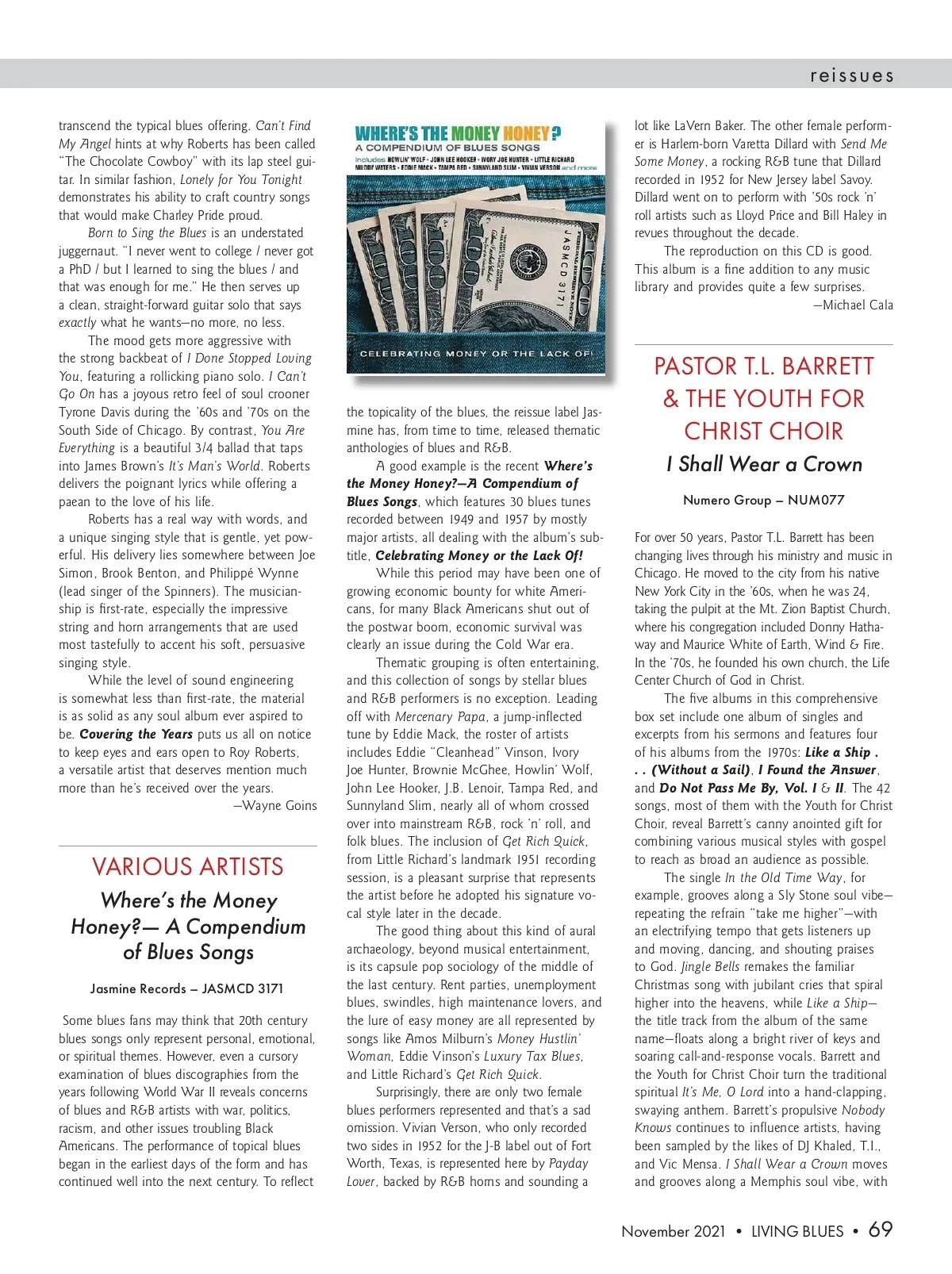 reissues

transcend the typical blues offering. Can't Find My Angel hints at why Roberts has been called "The Chocolate Cowboy" with its lap steel guitar. In similar fashion, Lonely for You Tonight demonstrates his ability to craft country songs that would make Charley Pride proud.

Born to Sing the Blues is an understated juggernaut. "I never went to college / never got a PhD / but I learned to sing the blues / and that was enough for me." He then serves up a clean, straight-forward guitar solo that says exactly what he wants—no more, no less.

The mood gets more aggressive with the strong backbeat of I Done Stopped Loving You, featuring a rollicking piano solo. I Can't Go On has a joyous retro feel of soul crooner Tyrone Davis during the '60s and '70s on the South Side of Chicago. By contrast, You Are Everything is a beautiful 3/4 ballad that taps into James Brown's It's Man's World. Roberts delivers the poignant lyrics while offering a paean to the love of his life.

Roberts has a real way with words, and a unique singing style that is gentle, yet powerful. His delivery lies somewhere between Joe Simon, Brook Benton, and Philippé Wynne (lead singer of the Spinners). The musicianship is first-rate, especially the impressive string and horn arrangements that are used most tastefully to accent his soft, persuasive singing style.

While the level of sound engineering is somewhat less than first-rate, the material is as solid as any soul album ever aspired to be. Covering the Years puts us all on notice to keep eyes and ears open to Roy Roberts, a versatile artist that deserves mention much more than he's received over the years.
—Wayne Goins

VARIOUS ARTISTS
Where's the Money Honey?— A Compendium of Blues Songs
Jasmine Records – JASMCD 3171

Some blues fans may think that 20th century blues songs only represent personal, emotional, or spiritual themes. However, even a cursory examination of blues discographies from the years following World War II reveals concerns of blues and R&B artists with war, politics, racism, and other issues troubling Black Americans. The performance of topical blues began in the earliest days of the form and has continued well into the next century. To reflect

WHERE'S THE MONEY HONEY?
A COMPENDIUM OF BLUES SONGS
Includes HOWLIN' WOLF • JOHN LEE HOOKER • IVORY JOE HUNTER • LITTLE RICHARD MUDDY WATERS • EDDIE MACK • TAMPA RED • SUNNYLAND SLIM • VIVIAN VERSON and more
JASMCD 3171
CELEBRATING MONEY OR THE LACK OF!

the topicality of the blues, the reissue label Jasmine has, from time to time, released thematic anthologies of blues and R&B.

A good example is the recent Where's the Money Honey?—A Compendium of Blues Songs, which features 30 blues tunes recorded between 1949 and 1957 by mostly major artists, all dealing with the album's subtitle, Celebrating Money or the Lack Of!

While this period may have been one of growing economic bounty for white Americans, for many Black Americans shut out of the postwar boom, economic survival was clearly an issue during the Cold War era.

Thematic grouping is often entertaining, and this collection of songs by stellar blues and R&B performers is no exception. Leading off with Mercenary Papa, a jump-inflected tune by Eddie Mack, the roster of artists includes Eddie "Cleanhead" Vinson, Ivory Joe Hunter, Brownie McGhee, Howlin' Wolf, John Lee Hooker, J.B. Lenoir, Tampa Red, and Sunnyland Slim, nearly all of whom crossed over into mainstream R&B, rock 'n' roll, and folk blues. The inclusion of Get Rich Quick, from Little Richard's landmark 1951 recording session, is a pleasant surprise that represents the artist before he adopted his signature vocal style later in the decade.

The good thing about this kind of aural archaeology, beyond musical entertainment, is its capsule pop sociology of the middle of the last century. Rent parties, unemployment blues, swindles, high maintenance lovers, and the lure of easy money are all represented by songs like Amos Milburn's Money Hustlin' Woman, Eddie Vinson's Luxury Tax Blues, and Little Richard's Get Rich Quick.

Surprisingly, there are only two female blues performers represented and that's a sad omission. Vivian Verson, who only recorded two sides in 1952 for the J-B label out of Fort Worth, Texas, is represented here by Payday Lover, backed by R&B horns and sounding a

lot like LaVern Baker. The other female performer is Harlem-born Varetta Dillard with Send Me Some Money, a rocking R&B tune that Dillard recorded in 1952 for New Jersey label Savoy. Dillard went on to perform with '50s rock 'n' roll artists such as Lloyd Price and Bill Haley in revues throughout the decade.

The reproduction on this CD is good. This album is a fine addition to any music library and provides quite a few surprises.
—Michael Cala

PASTOR T.L. BARRETT & THE YOUTH FOR CHRIST CHOIR
I Shall Wear a Crown
Numero Group – NUM077

For over 50 years, Pastor T.L. Barrett has been changing lives through his ministry and music in Chicago. He moved to the city from his native New York City in the '60s, when he was 24, taking the pulpit at the Mt. Zion Baptist Church, where his congregation included Donny Hathaway and Maurice White of Earth, Wind & Fire. In the '70s, he founded his own church, the Life Center Church of God in Christ.

The five albums in this comprehensive box set include one album of singles and excerpts from his sermons and features four of his albums from the 1970s: Like a Ship . . . (Without a Sail), I Found the Answer, and Do Not Pass Me By, Vol. I & II. The 42 songs, most of them with the Youth for Christ Choir, reveal Barrett's canny anointed gift for combining various musical styles with gospel to reach as broad an audience as possible.

The single In the Old Time Way, for example, grooves along a Sly Stone soul vibe—repeating the refrain "take me higher"—with an electrifying tempo that gets listeners up and moving, dancing, and shouting praises to God. Jingle Bells remakes the familiar Christmas song with jubilant cries that spiral higher into the heavens, while Like a Ship—the title track from the album of the same name—floats along a bright river of keys and soaring call-and-response vocals. Barrett and the Youth for Christ Choir turn the traditional spiritual It's Me, O Lord into a hand-clapping, swaying anthem. Barrett's propulsive Nobody Knows continues to influence artists, having been sampled by the likes of DJ Khaled, T.I., and Vic Mensa. I Shall Wear a Crown moves and grooves along a Memphis soul vibe, with

November 2021 • LIVING BLUES • 69